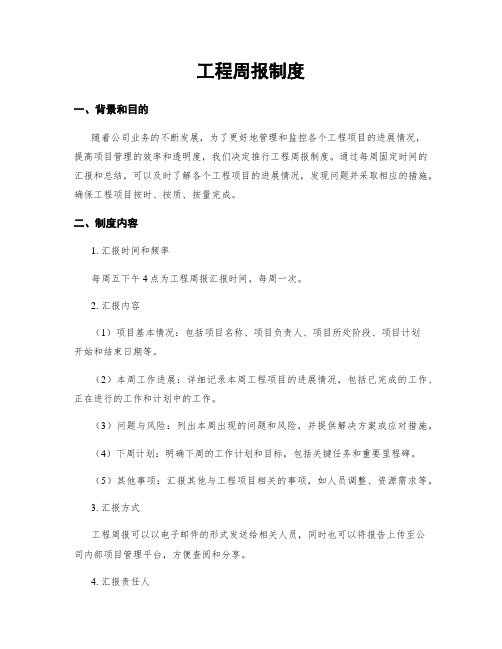 工程周报制度

一、背景和目的

随着公司业务的不断发展，为了更好地管理和监控各个工程项目的进展情况，提高项目管理的效率和透明度，我们决定推行工程周报制度。通过每周固定时间的汇报和总结，可以及时了解各个工程项目的进展情况，发现问题并采取相应的措施，确保工程项目按时、按质、按量完成。

二、制度内容

1. 汇报时间和频率

每周五下午 4 点为工程周报汇报时间，每周一次。

2. 汇报内容

（1）项目基本情况：包括项目名称、项目负责人、项目所处阶段、项目计划开始和结束日期等。

（2）本周工作进展：详细记录本周工程项目的进展情况，包括已完成的工作、正在进行的工作和计划中的工作。

（3）问题与风险：列出本周出现的问题和风险，并提供解决方案或应对措施。

（4）下周计划：明确下周的工作计划和目标，包括关键任务和重要里程碑。

（5）其他事项：汇报其他与工程项目相关的事项，如人员调整、资源需求等。

3. 汇报方式

工程周报可以以电子邮件的形式发送给相关人员，同时也可以将报告上传至公司内部项目管理平台，方便查阅和分享。

4. 汇报责任人